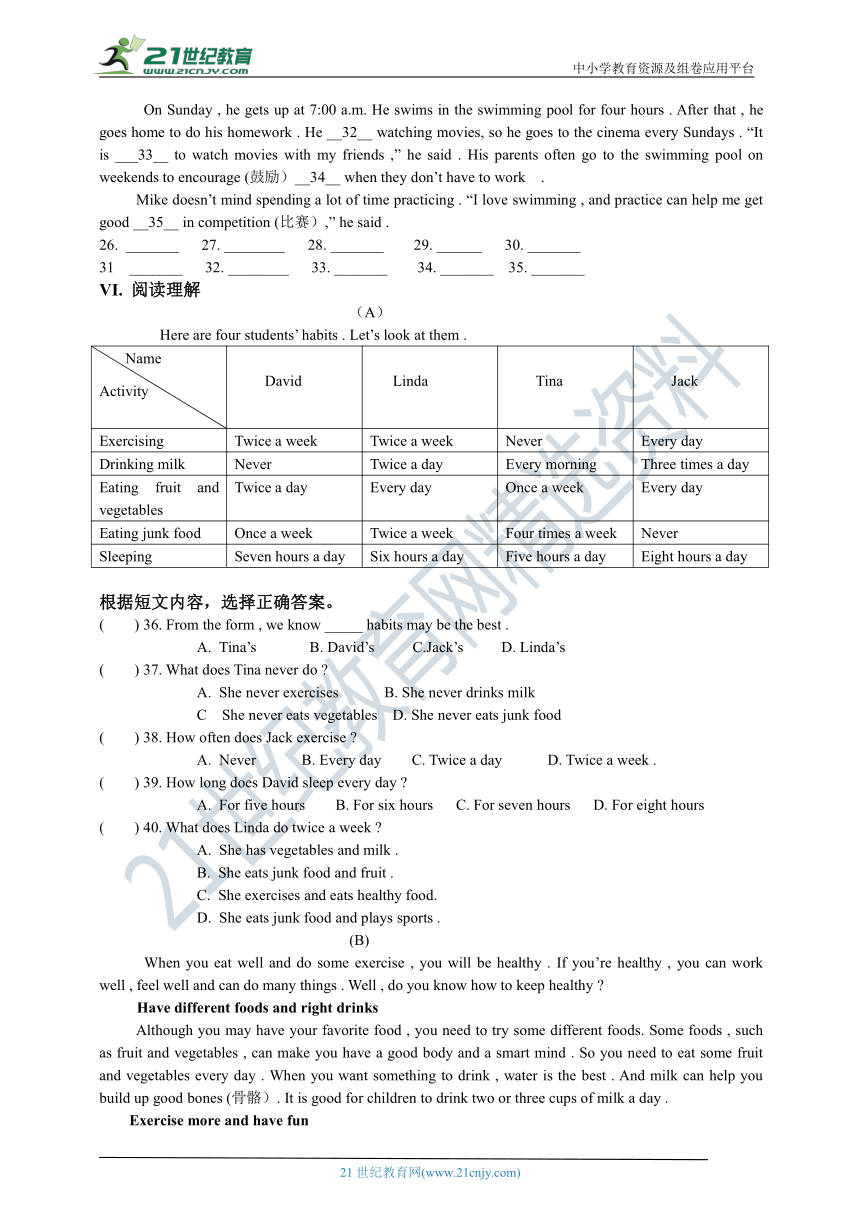 21世纪教育 www.21cnjy.com 中小学教育资源及组卷应用平台

On Sunday , he gets up at 7:00 a.m. He swims in the swimming pool for four hours . After that , he goes home to do his homework . He __32__ watching movies, so he goes to the cinema every Sundays . “It is ___33__ to watch movies with my friends ,” he said . His parents often go to the swimming pool on weekends to encourage (鼓励）__34__ when they don’t have to work .

Mike doesn’t mind spending a lot of time practicing . “I love swimming , and practice can help me get good __35__ in competition (比赛）,” he said .

26. _______ 27. ________ 28. _______ 29. ______ 30. _______
31 _______ 32. ________ 33. _______ 34. _______ 35. _______

VI. 阅读理解

（A）

Here are four students’ habits . Let’s look at them .

| Name / Activity | David | Linda | Tina | Jack |
|---|---|---|---|---|
| Exercising | Twice a week | Twice a week | Never | Every day |
| Drinking milk | Never | Twice a day | Every morning | Three times a day |
| Eating fruit and vegetables | Twice a day | Every day | Once a week | Every day |
| Eating junk food | Once a week | Twice a week | Four times a week | Never |
| Sleeping | Seven hours a day | Six hours a day | Five hours a day | Eight hours a day |

根据短文内容，选择正确答案。

( ) 36. From the form , we know _____ habits may be the best .
A. Tina’s B. David’s C.Jack’s D. Linda’s
( ) 37. What does Tina never do ?
A. She never exercises B. She never drinks milk
C She never eats vegetables D. She never eats junk food
( ) 38. How often does Jack exercise ?
A. Never B. Every day C. Twice a day D. Twice a week .
( ) 39. How long does David sleep every day ?
A. For five hours B. For six hours C. For seven hours D. For eight hours
( ) 40. What does Linda do twice a week ?
A. She has vegetables and milk .
B. She eats junk food and fruit .
C. She exercises and eats healthy food.
D. She eats junk food and plays sports .

(B)

When you eat well and do some exercise , you will be healthy . If you’re healthy , you can work well , feel well and can do many things . Well , do you know how to keep healthy ?

Have different foods and right drinks

Although you may have your favorite food , you need to try some different foods. Some foods , such as fruit and vegetables , can make you have a good body and a smart mind . So you need to eat some fruit and vegetables every day . When you want something to drink , water is the best . And milk can help you build up good bones (骨骼）. It is good for children to drink two or three cups of milk a day .

Exercise more and have fun

21 世纪教育网(www.21cnjy.com)

21世纪教育网精选资料